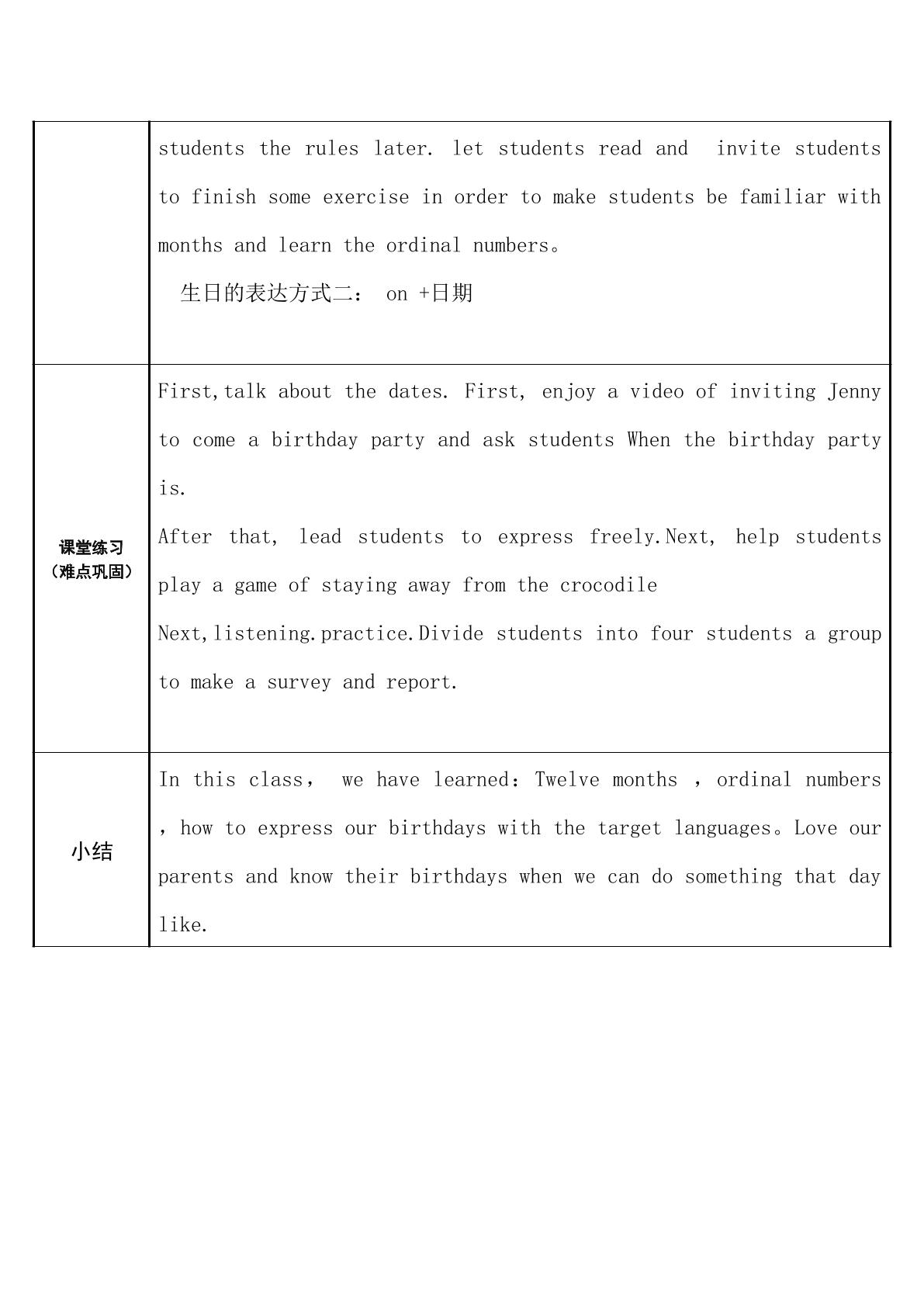 |  | students the rules later. let students read and invite students to finish some exercise in order to make students be familiar with months and learn the ordinal numbers。 生日的表达方式二： on +日期 |
|---|---|
| 课堂练习（难点巩固） | First,talk about the dates. First, enjoy a video of inviting Jenny to come a birthday party and ask students When the birthday party is. After that, lead students to express freely.Next, help students play a game of staying away from the crocodile Next,listening.practice.Divide students into four students a group to make a survey and report. |
| 小结 | In this class， we have learned：Twelve months ，ordinal numbers ，how to express our birthdays with the target languages。Love our parents and know their birthdays when we can do something that day like. |